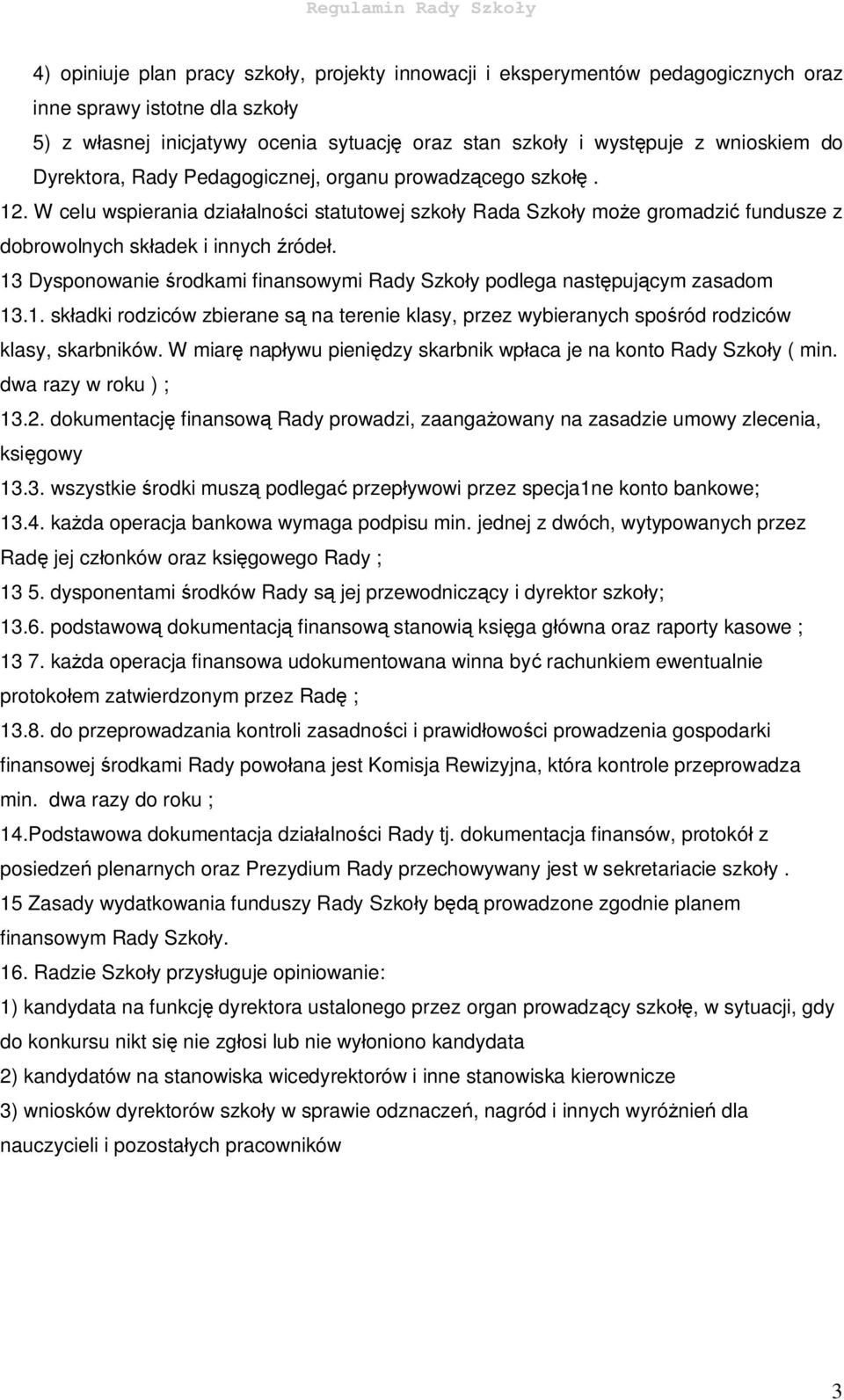 Regulamin Rady Szkoły

4) opiniuje plan pracy szkoły, projekty innowacji i eksperymentów pedagogicznych oraz inne sprawy istotne dla szkoły
5) z własnej inicjatywy ocenia sytuację oraz stan szkoły i występuje z wnioskiem do Dyrektora, Rady Pedagogicznej, organu prowadzącego szkołę .
12. W celu wspierania działalności statutowej szkoły Rada Szkoły może gromadzić fundusze z dobrowolnych składek i innych źródeł.
13 Dysponowanie środkami finansowymi Rady Szkoły podlega następującym zasadom
13.1. składki rodziców zbierane są na terenie klasy, przez wybieranych spośród rodziców klasy, skarbników. W miarę napływu pieniędzy skarbnik wpłaca je na konto Rady Szkoły ( min. dwa razy w roku ) ;
13.2. dokumentację finansową Rady prowadzi, zaangażowany na zasadzie umowy zlecenia, księgowy
13.3. wszystkie środki muszą podlegać przepływowi przez specja1ne konto bankowe;
13.4. każda operacja bankowa wymaga podpisu min. jednej z dwóch, wytypowanych przez Radę jej członków oraz księgowego Rady ;
13 5. dysponentami środków Rady są jej przewodniczący i dyrektor szkoły;
13.6. podstawową dokumentacją finansową stanowią księga główna oraz raporty kasowe ;
13 7. każda operacja finansowa udokumentowana winna być rachunkiem ewentualnie protokołem zatwierdzonym przez Radę ;
13.8. do przeprowadzania kontroli zasadności i prawidłowości prowadzenia gospodarki finansowej środkami Rady powołana jest Komisja Rewizyjna, która kontrole przeprowadza min. dwa razy do roku ;
14.Podstawowa dokumentacja działalności Rady tj. dokumentacja finansów, protokół z posiedzeń plenarnych oraz Prezydium Rady przechowywany jest w sekretariacie szkoły .
15 Zasady wydatkowania funduszy Rady Szkoły będą prowadzone zgodnie planem finansowym Rady Szkoły.
16. Radzie Szkoły przysługuje opiniowanie:
1) kandydata na funkcję dyrektora ustalonego przez organ prowadzący szkołę, w sytuacji, gdy do konkursu nikt się nie zgłosi lub nie wyłoniono kandydata
2) kandydatów na stanowiska wicedyrektorów i inne stanowiska kierownicze
3) wniosków dyrektorów szkoły w sprawie odznaczeń, nagród i innych wyróżnień dla nauczycieli i pozostałych pracowników

3